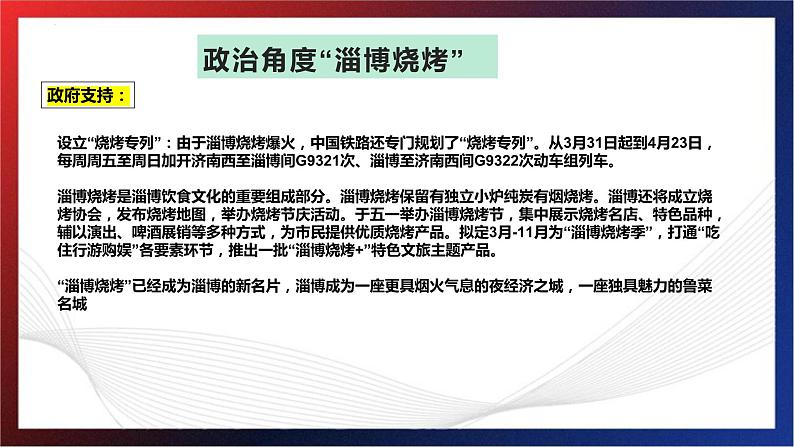 政治角度“淄博烧烤”

政府支持：

设立“烧烤专列”：由于淄博烧烤爆火，中国铁路还专门规划了“烧烤专列”。从3月31日起到4月23日，每周周五至周日加开济南西至淄博间G9321次、淄博至济南西间G9322次动车组列车。

淄博烧烤是淄博饮食文化的重要组成部分。淄博烧烤保留有独立小炉纯炭有烟烧烤。淄博还将成立烧烤协会，发布烧烤地图，举办烧烤节庆活动。于五一举办淄博烧烤节，集中展示烧烤名店、特色品种，辅以演出、啤酒展销等多种方式，为市民提供优质烧烤产品。拟定3月-11月为“淄博烧烤季”，打通“吃住行游购娱”各要素环节，推出一批“淄博烧烤+”特色文旅主题产品。

“淄博烧烤”已经成为淄博的新名片，淄博成为一座更具烟火气息的夜经济之城，一座独具魅力的鲁菜名城